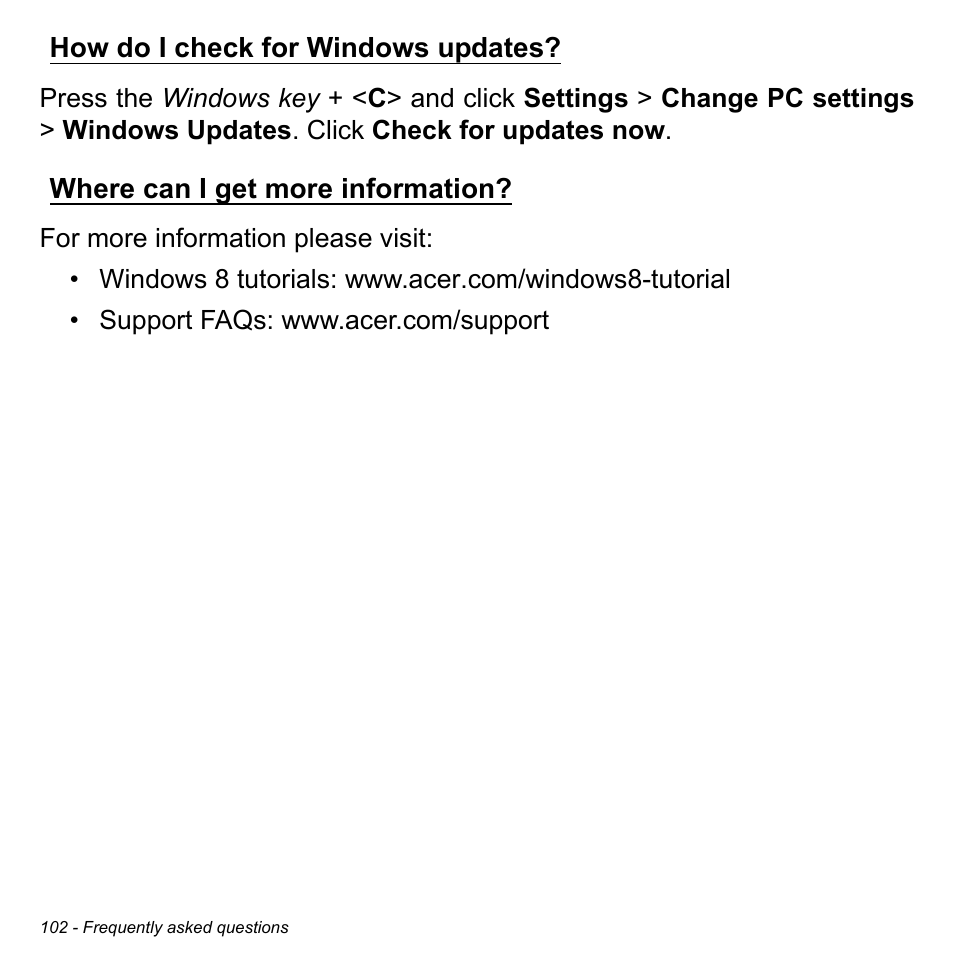 How do I check for Windows updates?

Press the Windows key + <C> and click Settings > Change PC settings > Windows Updates. Click Check for updates now.

Where can I get more information?

For more information please visit:

• Windows 8 tutorials: www.acer.com/windows8-tutorial
• Support FAQs: www.acer.com/support

102 - Frequently asked questions